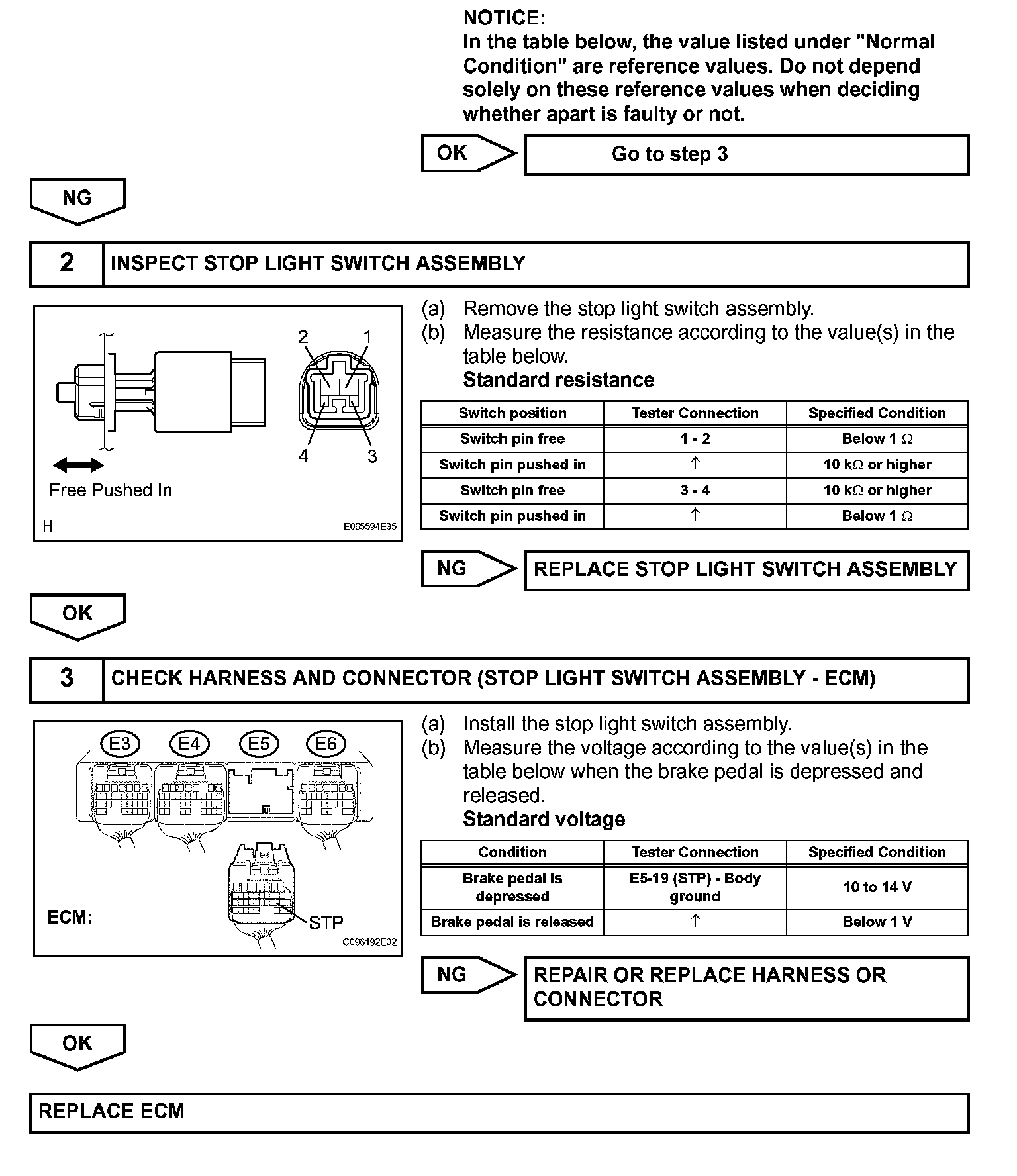 NOTICE:
In the table below, the value listed under "Normal Condition" are reference values. Do not depend solely on these reference values when deciding whether apart is faulty or not.

OK

Go to step 3

NG

2 INSPECT STOP LIGHT SWITCH ASSEMBLY

2 1
4 3
Free Pushed In
H
E065594E35

(a) Remove the stop light switch assembly.
(b) Measure the resistance according to the value(s) in the table below.
Standard resistance

| Switch position | Tester Connection | Specified Condition |
|---|---|---|
| Switch pin free | 1 - 2 | Below 1 $\Omega$ |
| Switch pin pushed in | ↑ | 10 k$\Omega$ or higher |
| Switch pin free | 3 - 4 | 10 k$\Omega$ or higher |
| Switch pin pushed in | ↑ | Below 1 $\Omega$ |

NG

REPLACE STOP LIGHT SWITCH ASSEMBLY

OK

3 CHECK HARNESS AND CONNECTOR (STOP LIGHT SWITCH ASSEMBLY - ECM)

E3 E4 E5 E6
ECM:
STP
C096192E02

(a) Install the stop light switch assembly.
(b) Measure the voltage according to the value(s) in the table below when the brake pedal is depressed and released.
Standard voltage

| Condition | Tester Connection | Specified Condition |
|---|---|---|
| Brake pedal is depressed | E5-19 (STP) - Body ground | 10 to 14 V |
| Brake pedal is released | ↑ | Below 1 V |

NG

REPAIR OR REPLACE HARNESS OR CONNECTOR

OK

REPLACE ECM